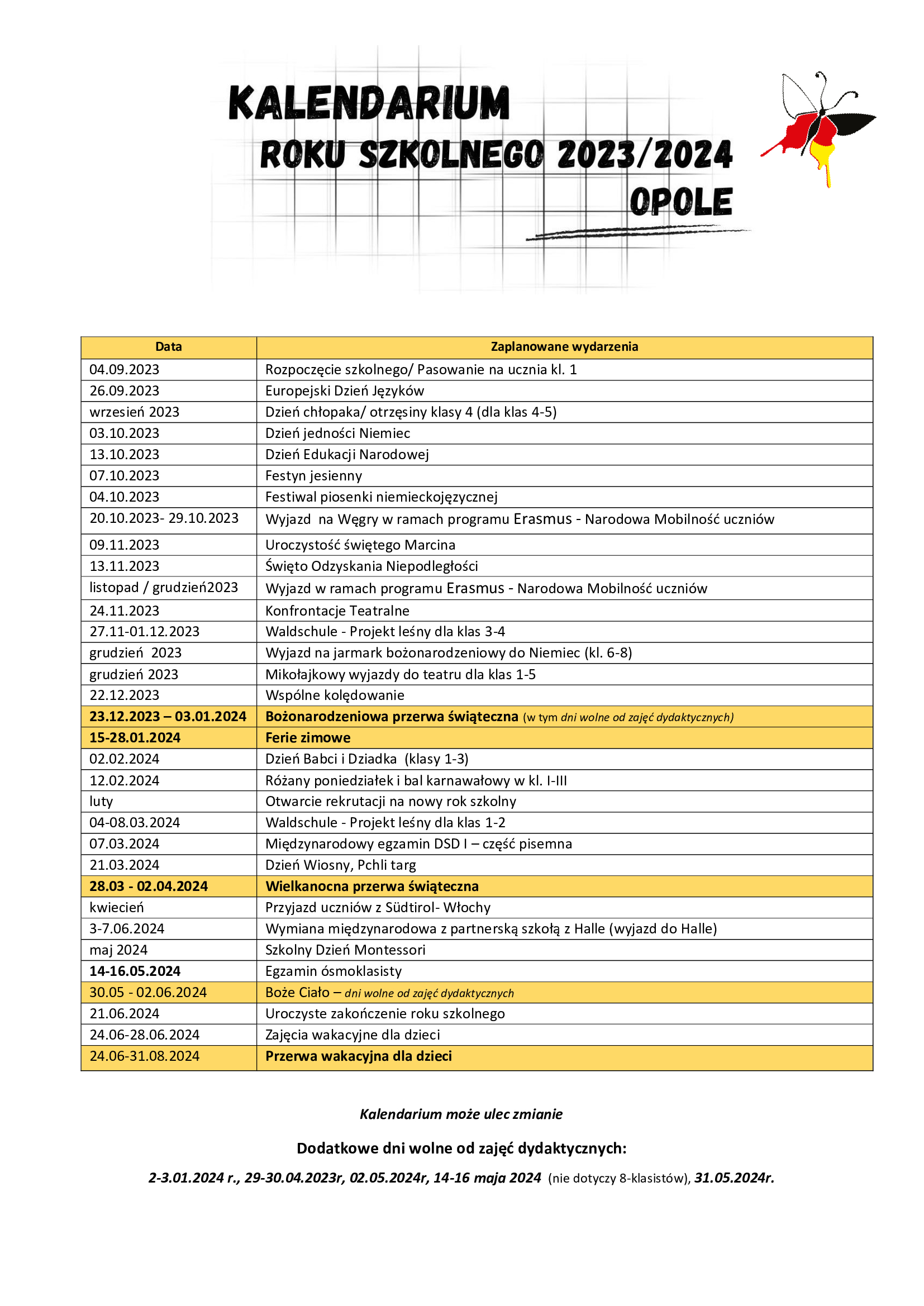 KALENDARIUM
ROKU SZKOLNEGO 2023/2024
OPOLE

| Data | Zaplanowane wydarzenia |
|---|---|
| 04.09.2023 | Rozpoczęcie szkolnego/ Pasowanie na ucznia kl. 1 |
| 26.09.2023 | Europejski Dzień Języków |
| wrzesień 2023 | Dzień chłopaka/ otrzęsiny klasy 4 (dla klas 4-5) |
| 03.10.2023 | Dzień jedności Niemiec |
| 13.10.2023 | Dzień Edukacji Narodowej |
| 07.10.2023 | Festyn jesienny |
| 04.10.2023 | Festiwal piosenki niemieckojęzycznej |
| 20.10.2023- 29.10.2023 | Wyjazd na Węgry w ramach programu Erasmus - Narodowa Mobilność uczniów |
| 09.11.2023 | Uroczystość świętego Marcina |
| 13.11.2023 | Święto Odzyskania Niepodległości |
| listopad / grudzień2023 | Wyjazd w ramach programu Erasmus - Narodowa Mobilność uczniów |
| 24.11.2023 | Konfrontacje Teatralne |
| 27.11-01.12.2023 | Waldschule - Projekt leśny dla klas 3-4 |
| grudzień 2023 | Wyjazd na jarmark bożonarodzeniowy do Niemiec (kl. 6-8) |
| grudzień 2023 | Mikołajkowy wyjazdy do teatru dla klas 1-5 |
| 22.12.2023 | Wspólne kolędowanie |
| 23.12.2023 – 03.01.2024 | Bożonarodzeniowa przerwa świąteczna (w tym dni wolne od zajęć dydaktycznych) |
| 15-28.01.2024 | Ferie zimowe |
| 02.02.2024 | Dzień Babci i Dziadka (klasy 1-3) |
| 12.02.2024 | Różany poniedziałek i bal karnawałowy w kl. I-III |
| luty | Otwarcie rekrutacji na nowy rok szkolny |
| 04-08.03.2024 | Waldschule - Projekt leśny dla klas 1-2 |
| 07.03.2024 | Międzynarodowy egzamin DSD I – część pisemna |
| 21.03.2024 | Dzień Wiosny, Pchli targ |
| 28.03 - 02.04.2024 | Wielkanocna przerwa świąteczna |
| kwiecień | Przyjazd uczniów z Südtirol- Włochy |
| 3-7.06.2024 | Wymiana międzynarodowa z partnerską szkołą z Halle (wyjazd do Halle) |
| maj 2024 | Szkolny Dzień Montessori |
| 14-16.05.2024 | Egzamin ósmoklasisty |
| 30.05 - 02.06.2024 | Boże Ciało – dni wolne od zajęć dydaktycznych |
| 21.06.2024 | Uroczyste zakończenie roku szkolnego |
| 24.06-28.06.2024 | Zajęcia wakacyjne dla dzieci |
| 24.06-31.08.2024 | Przerwa wakacyjna dla dzieci |

Kalendarium może ulec zmianie

Dodatkowe dni wolne od zajęć dydaktycznych:

2-3.01.2024 r., 29-30.04.2023r, 02.05.2024r, 14-16 maja 2024 (nie dotyczy 8-klasistów), 31.05.2024r.